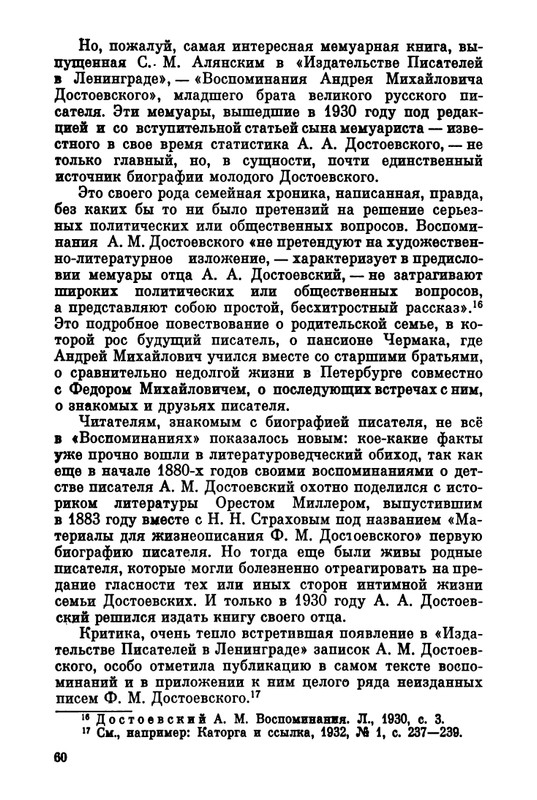 Но, пожалуй, самая интересная мемуарная книга, выпущенная С. М. Алянским в «Издательстве Писателей в Ленинграде», — «Воспоминания Андрея Михайловича Достоевского», младшего брата великого русского писателя. Эти мемуары, вышедшие в 1930 году под редакцией и со вступительной статьей сына мемуариста — известного в свое время статистика А. А. Достоевского, — не только главный, но, в сущности, почти единственный источник биографии молодого Достоевского.

Это своего рода семейная хроника, написанная, правда, без каких бы то ни было претензий на решение серьезных политических или общественных вопросов. Воспоминания А. М. Достоевского «не претендуют на художественно-литературное изложение, — характеризует в предисловии мемуары отца А. А. Достоевский, — не затрагивают широких политических или общественных вопросов, а представляют собою простой, бесхитростный рассказ».$^{16}$ Это подробное повествование о родительской семье, в которой рос будущий писатель, о пансионе Чермака, где Андрей Михайлович учился вместе со старшими братьями, о сравнительно недолгой жизни в Петербурге совместно с Федором Михайловичем, о последующих встречах с ним, о знакомых и друзьях писателя.

Читателям, знакомым с биографией писателя, не всё в «Воспоминаниях» показалось новым: кое-какие факты уже прочно вошли в литературоведческий обиход, так как еще в начале 1880-х годов своими воспоминаниями о детстве писателя А. М. Достоевский охотно поделился с историком литературы Орестом Миллером, выпустившим в 1883 году вместе с Н. Н. Страховым под названием «Материалы для жизнеописания Ф. М. Достоевского» первую биографию писателя. Но тогда еще были живы родные писателя, которые могли болезненно отреагировать на предание гласности тех или иных сторон интимной жизни семьи Достоевских. И только в 1930 году А. А. Достоевский решился издать книгу своего отца.

Критика, очень тепло встретившая появление в «Издательстве Писателей в Ленинграде» записок А. М. Достоевского, особо отметила публикацию в самом тексте воспоминаний и в приложении к ним целого ряда неизданных писем Ф. М. Достоевского.$^{17}$

$^{16}$ Достоевский А. М. Воспоминания. Л., 1930, с. 3.
$^{17}$ См., например: Каторга и ссылка, 1932, № 1, с. 237—239.

60